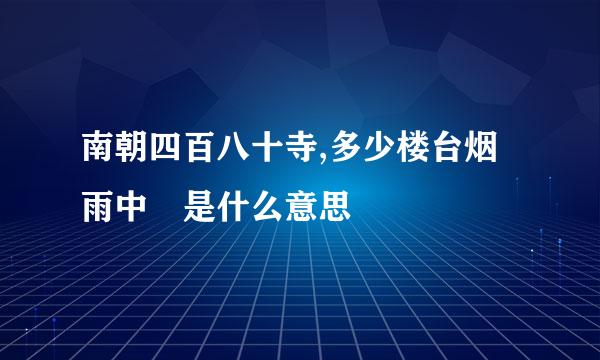 南朝四百八十寺,多少楼台烟雨中　是什么意思